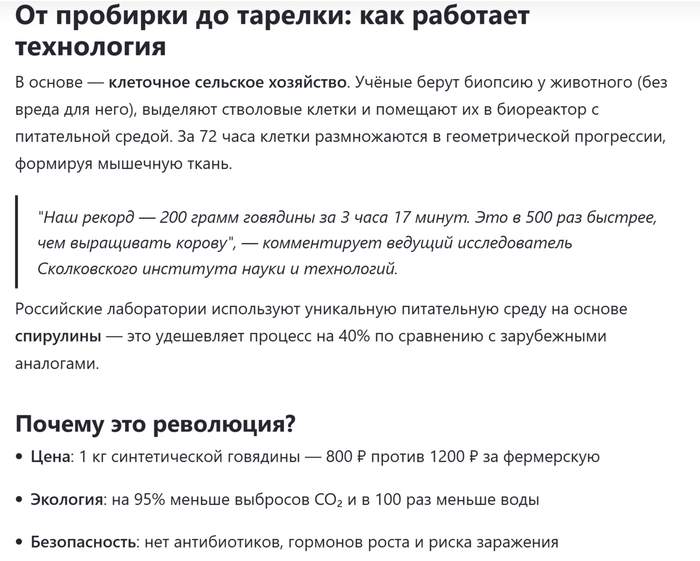 От пробирки до тарелки: как работает технология

В основе — клеточное сельское хозяйство. Учёные берут биопсию у животного (без вреда для него), выделяют стволовые клетки и помещают их в биореактор с питательной средой. За 72 часа клетки размножаются в геометрической прогрессии, формируя мышечную ткань.

"Наш рекорд — 200 грамм говядины за 3 часа 17 минут. Это в 500 раз быстрее, чем выращивать корову", — комментирует ведущий исследователь Сколковского института науки и технологий.

Российские лаборатории используют уникальную питательную среду на основе спирулины — это удешевляет процесс на 40% по сравнению с зарубежными аналогами.

Почему это революция?

• Цена: 1 кг синтетической говядины — 800 ₽ против 1200 ₽ за фермерскую

• Экология: на 95% меньше выбросов $CO_2$ и в 100 раз меньше воды

• Безопасность: нет антибиотиков, гормонов роста и риска заражения